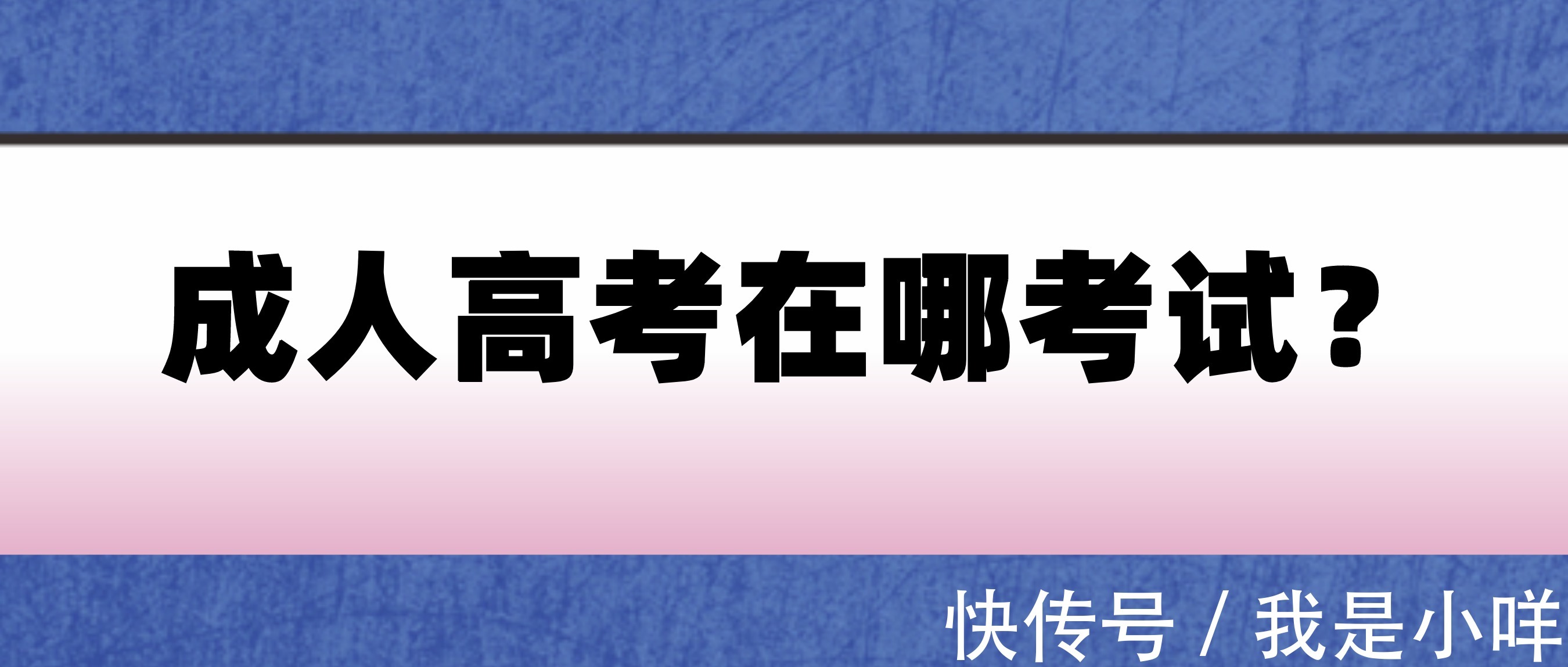 成人高考在哪考试？

快传号 / 我是小咩